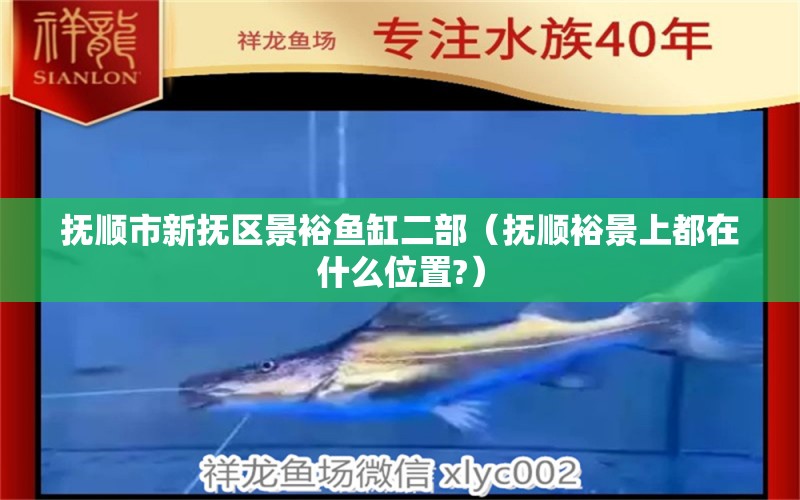 祥龍
SIANLON

祥龙鱼场 专注水族40年

抚顺市新抚区景裕鱼缸二部（抚顺裕景上都在什么位置?）

祥龙鱼场微信 xlyc002